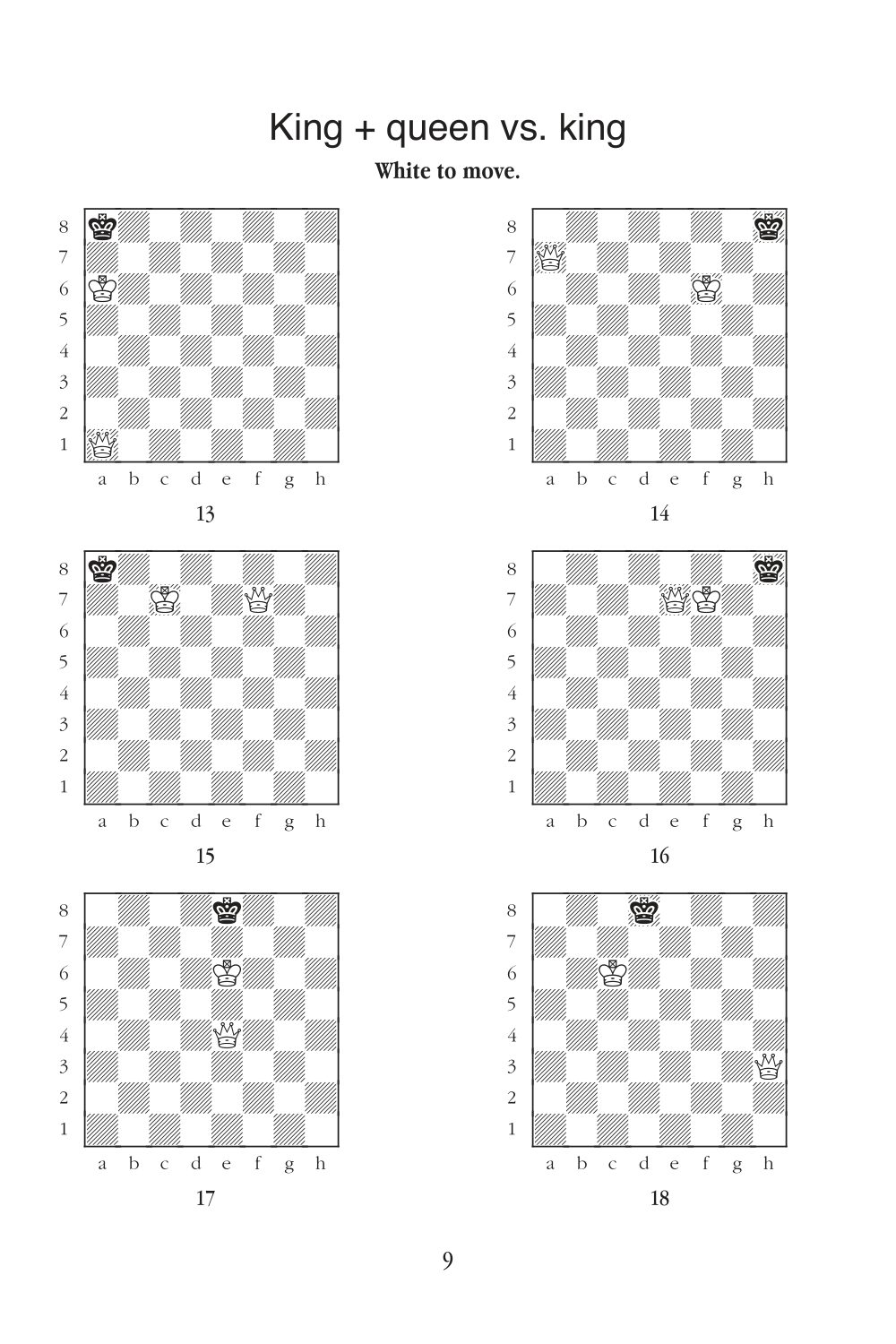 King + queen vs. king

White to move.

8 7 6 5 4 3 2 1
a b c d e f g h
13

8 7 6 5 4 3 2 1
a b c d e f g h
14

8 7 6 5 4 3 2 1
a b c d e f g h
15

8 7 6 5 4 3 2 1
a b c d e f g h
16

8 7 6 5 4 3 2 1
a b c d e f g h
17

8 7 6 5 4 3 2 1
a b c d e f g h
18

9